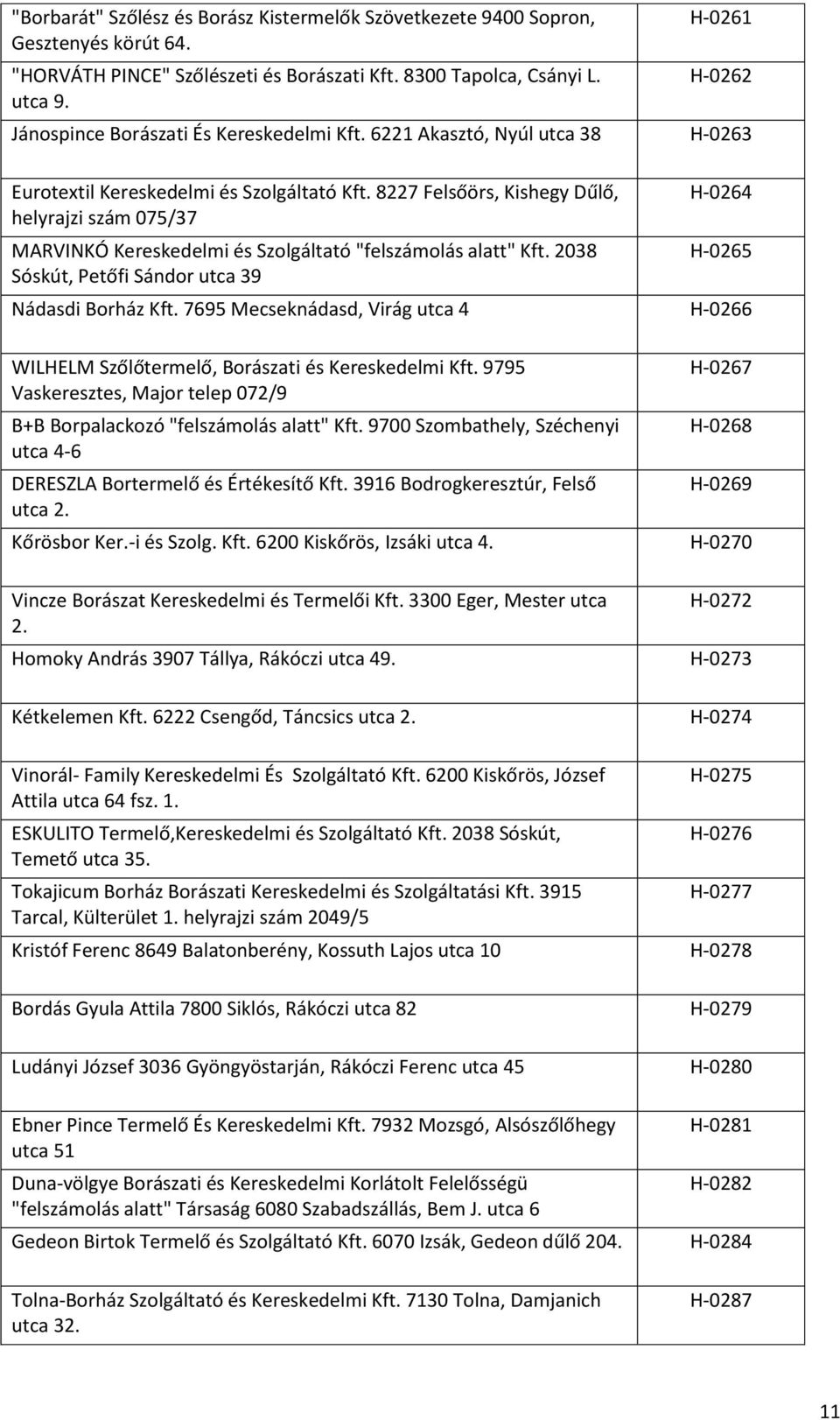 | | |
|---|---|
| "Borbarát" Szőlész és Borász Kistermelők Szövetkezete 9400 Sopron, Gesztenyés körút 64. | H-0261 |
| "HORVÁTH PINCE" Szőlészeti és Borászati Kft. 8300 Tapolca, Csányi L. utca 9. | H-0262 |
| Jánospince Borászati És Kereskedelmi Kft. 6221 Akasztó, Nyúl utca 38 | H-0263 |
| Eurotextil Kereskedelmi és Szolgáltató Kft. 8227 Felsőörs, Kishegy Dűlő, helyrajzi szám 075/37 | H-0264 |
| MARVINKÓ Kereskedelmi és Szolgáltató "felszámolás alatt" Kft. 2038 Sóskút, Petőfi Sándor utca 39 | H-0265 |
| Nádasdi Borház Kft. 7695 Mecseknádasd, Virág utca 4 | H-0266 |
| WILHELM Szőlőtermelő, Borászati és Kereskedelmi Kft. 9795 Vaskeresztes, Major telep 072/9 | H-0267 |
| B+B Borpalackozó "felszámolás alatt" Kft. 9700 Szombathely, Széchenyi utca 4-6 | H-0268 |
| DERESZLA Bortermelő és Értékesítő Kft. 3916 Bodrogkeresztúr, Felső utca 2. | H-0269 |
| Kőrösbor Ker.-i és Szolg. Kft. 6200 Kiskőrös, Izsáki utca 4. | H-0270 |
| Vincze Borászat Kereskedelmi és Termelői Kft. 3300 Eger, Mester utca 2. | H-0272 |
| Homoky András 3907 Tállya, Rákóczi utca 49. | H-0273 |
| Kétkelemen Kft. 6222 Csengőd, Táncsics utca 2. | H-0274 |
| Vinorál- Family Kereskedelmi És Szolgáltató Kft. 6200 Kiskőrös, József Attila utca 64 fsz. 1. | H-0275 |
| ESKULITO Termelő,Kereskedelmi és Szolgáltató Kft. 2038 Sóskút, Temető utca 35. | H-0276 |
| Tokajicum Borház Borászati Kereskedelmi és Szolgáltatási Kft. 3915 Tarcal, Külterület 1. helyrajzi szám 2049/5 | H-0277 |
| Kristóf Ferenc 8649 Balatonberény, Kossuth Lajos utca 10 | H-0278 |
| Bordás Gyula Attila 7800 Siklós, Rákóczi utca 82 | H-0279 |
| Ludányi József 3036 Gyöngyöstarján, Rákóczi Ferenc utca 45 | H-0280 |
| Ebner Pince Termelő És Kereskedelmi Kft. 7932 Mozsgó, Alsószőlőhegy utca 51 | H-0281 |
| Duna-völgye Borászati és Kereskedelmi Korlátolt Felelősségü "felszámolás alatt" Társaság 6080 Szabadszállás, Bem J. utca 6 | H-0282 |
| Gedeon Birtok Termelő és Szolgáltató Kft. 6070 Izsák, Gedeon dűlő 204. | H-0284 |
| Tolna-Borház Szolgáltató és Kereskedelmi Kft. 7130 Tolna, Damjanich utca 32. | H-0287 |

11